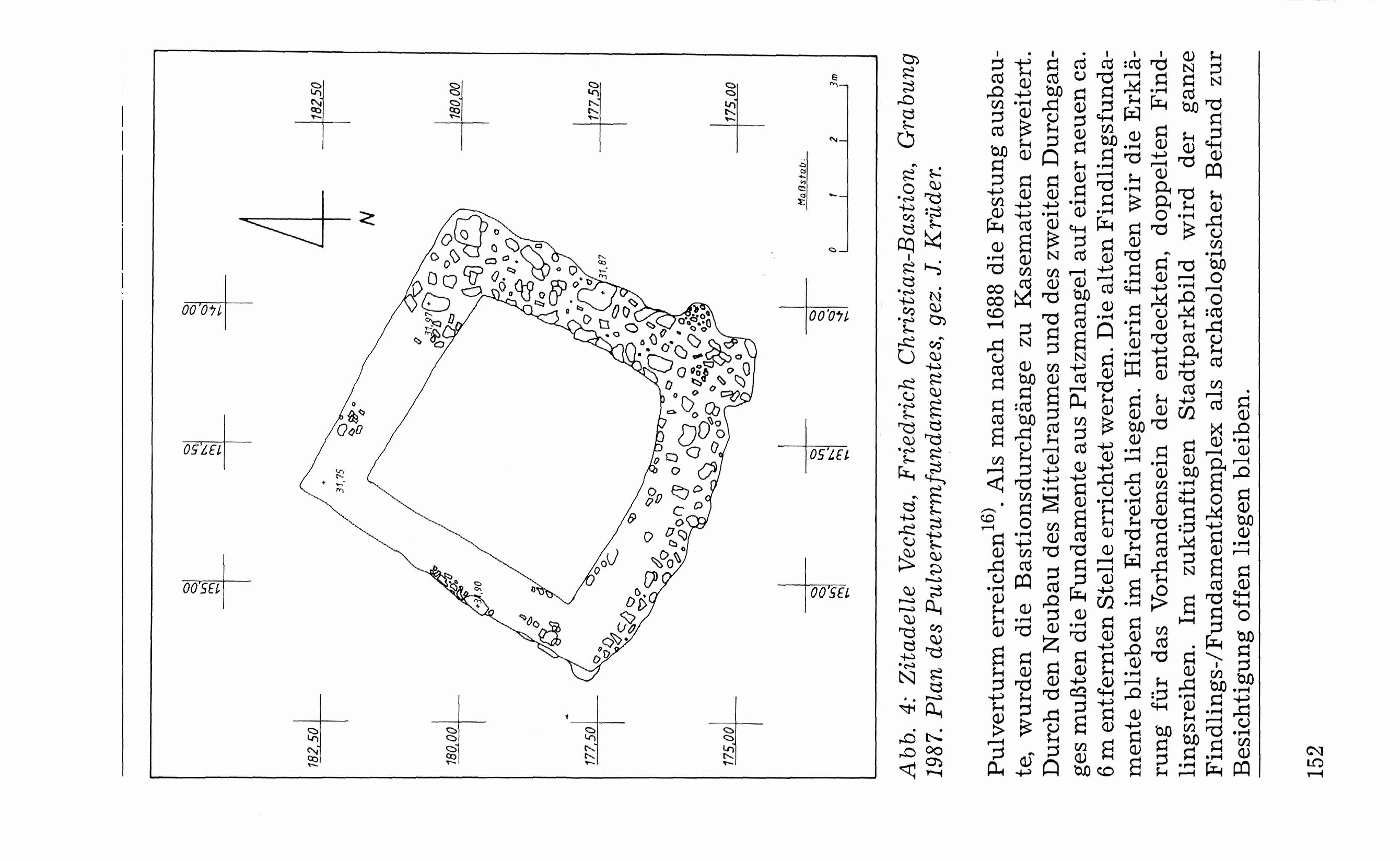 182,50
180,00
177,50
175,00
140,00
137,50
135,00
182,50
180,00
177,50
175,00
140,00
137,50
135,00
N
31,87
31,97
31,75
31,90
Maßstab:
0 1 2 3m

Abb. 4: Zitadelle Vechta, Friedrich Christian-Bastion, Grabung 1987. Plan des Pulverturmfundamentes, gez. J. Krüder.

Pulverturm erreichen$^{16)}$. Als man nach 1688 die Festung ausbaute, wurden die Bastionsdurchgänge zu Kasematten erweitert. Durch den Neubau des Mittelraumes und des zweiten Durchganges mußten die Fundamente aus Platzmangel auf einer neuen ca. 6 m entfernten Stelle errichtet werden. Die alten Findlingsfundamente blieben im Erdreich liegen. Hierin finden wir die Erklärung für das Vorhandensein der entdeckten, doppelten Findlingsreihen. Im zukünftigen Stadtparkbild wird der ganze Findlings-/Fundamentkomplex als archäologischer Befund zur Besichtigung offen liegen bleiben.

152